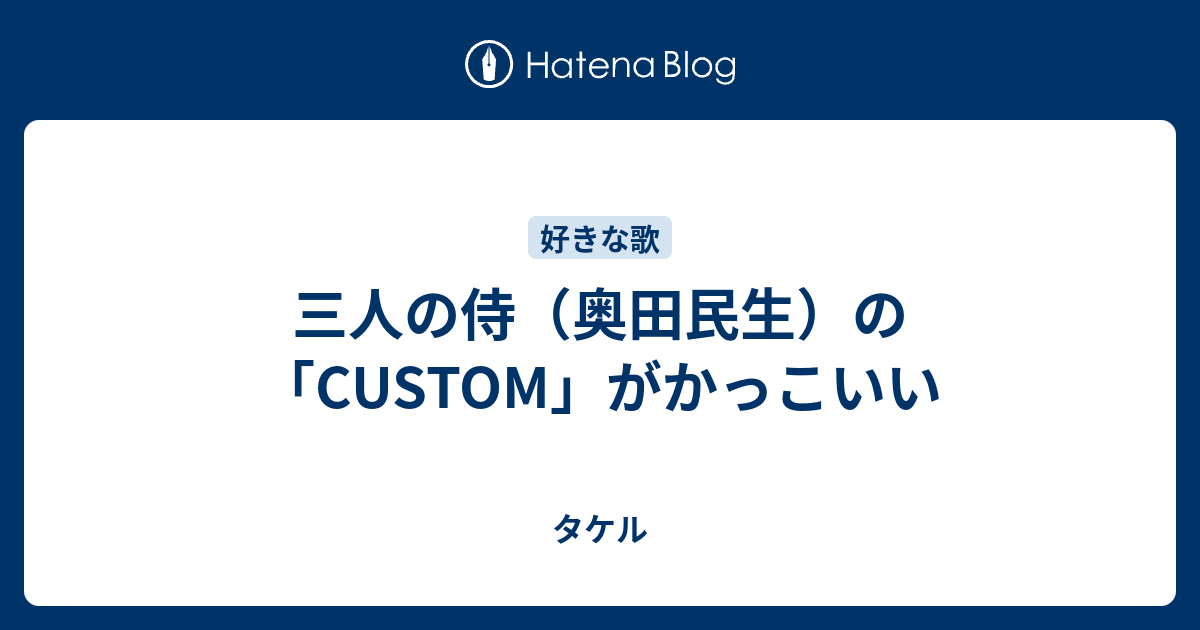 Hatena Blog

好きな歌

三人の侍（奥田民生）の「CUSTOM」がかっこいい

タケル